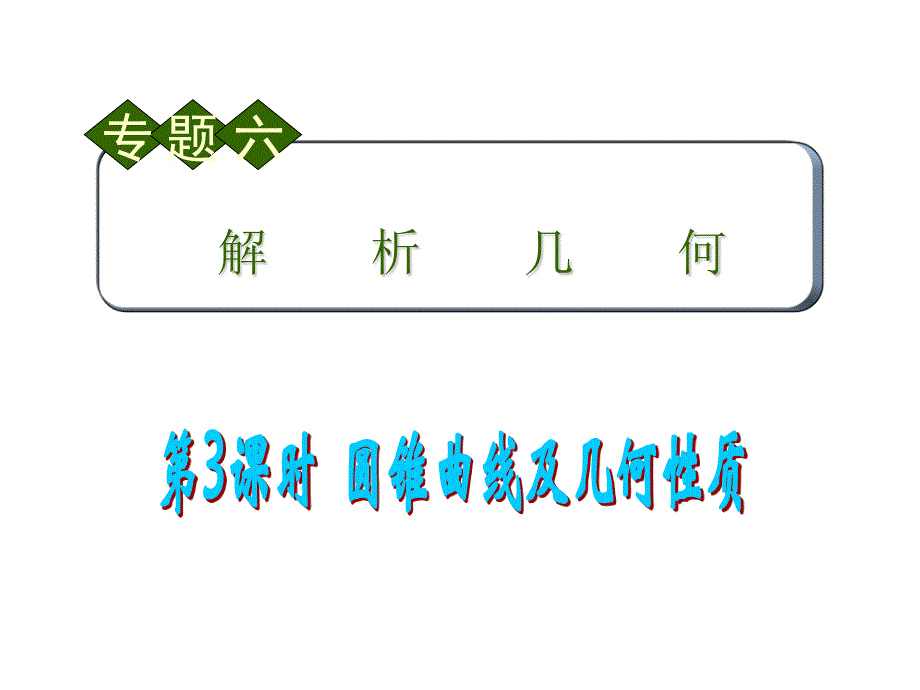 专题六

解　析　几　何

第3课时　圆锥曲线及几何性质